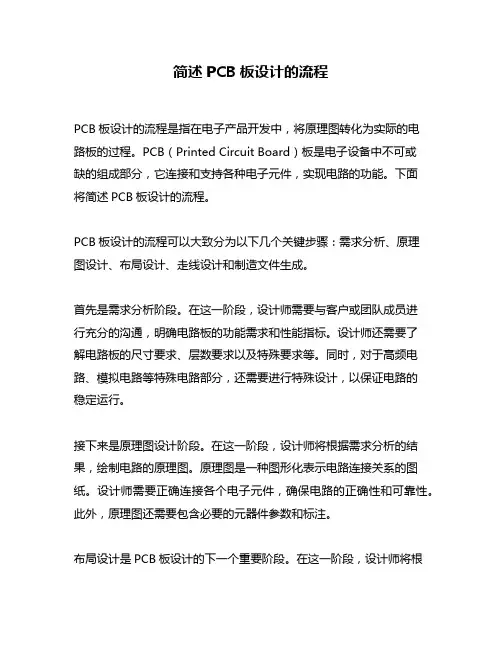 简述 PCB 板设计的流程

PCB 板设计的流程是指在电子产品开发中，将原理图转化为实际的电路板的过程。PCB（Printed Circuit Board）板是电子设备中不可或缺的组成部分，它连接和支持各种电子元件，实现电路的功能。下面将简述 PCB 板设计的流程。

PCB 板设计的流程可以大致分为以下几个关键步骤：需求分析、原理图设计、布局设计、走线设计和制造文件生成。

首先是需求分析阶段。在这一阶段，设计师需要与客户或团队成员进行充分的沟通，明确电路板的功能需求和性能指标。设计师还需要了解电路板的尺寸要求、层数要求以及特殊要求等。同时，对于高频电路、模拟电路等特殊电路部分，还需要进行特殊设计，以保证电路的稳定运行。

接下来是原理图设计阶段。在这一阶段，设计师将根据需求分析的结果，绘制电路的原理图。原理图是一种图形化表示电路连接关系的图纸。设计师需要正确连接各个电子元件，确保电路的正确性和可靠性。此外，原理图还需要包含必要的元器件参数和标注。

布局设计是 PCB 板设计的下一个重要阶段。在这一阶段，设计师将根